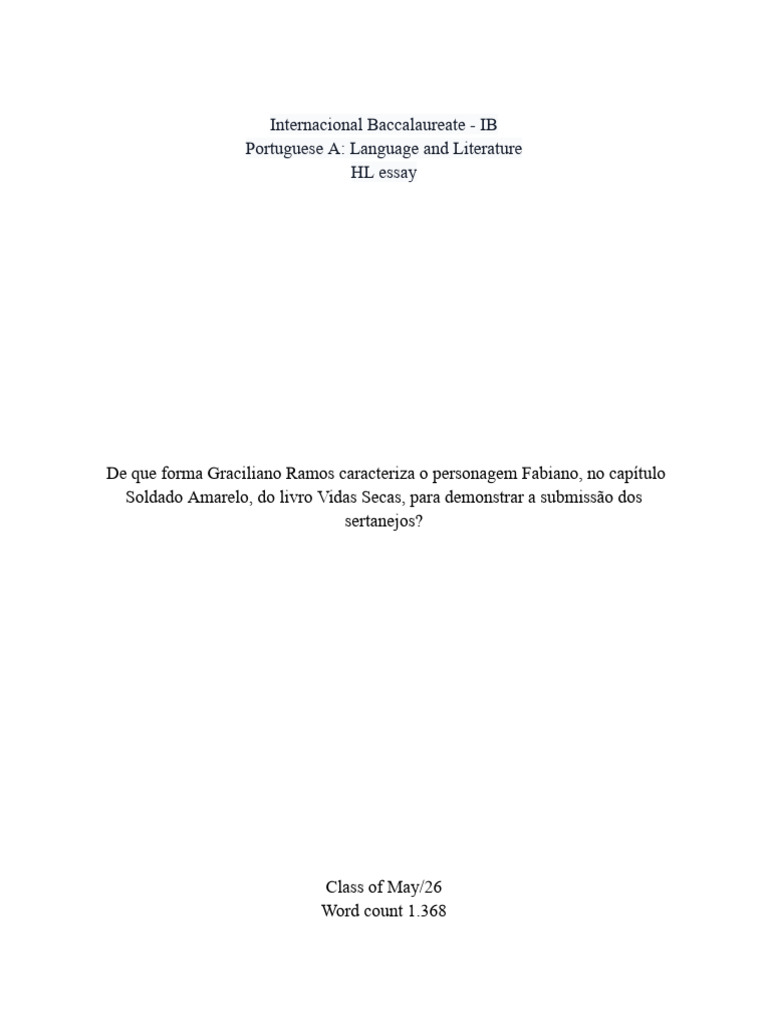 Internacional Baccalaureate - IB
Portuguese A: Language and Literature
HL essay

De que forma Graciliano Ramos caracteriza o personagem Fabiano, no capítulo Soldado Amarelo, do livro Vidas Secas, para demonstrar a submissão dos sertanejos?

Class of May/26
Word count 1.368